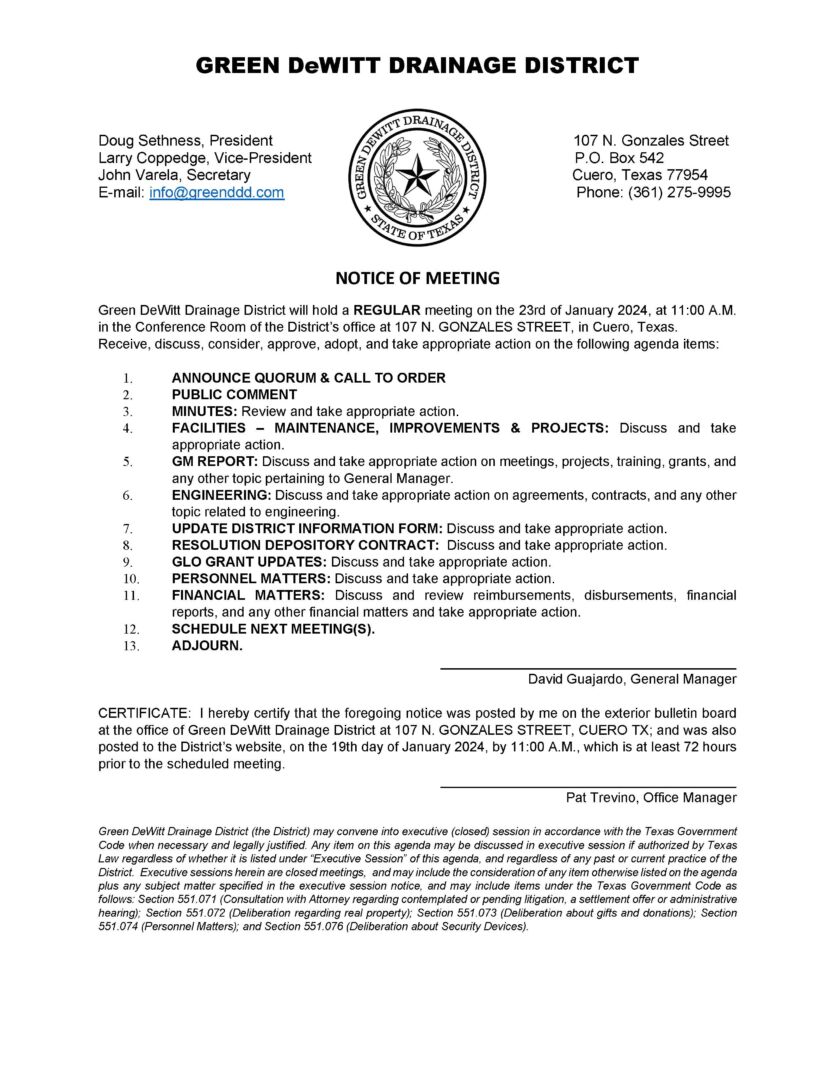 GREEN DeWITT DRAINAGE DISTRICT

Doug Sethness, President
Larry Coppedge, Vice-President
John Varela, Secretary
E-mail: info@greenddd.com

GREEN DEWITT DRAINAGE DISTRICT
STATE OF TEXAS

107 N. Gonzales Street
P.O. Box 542
Cuero, Texas 77954
Phone: (361) 275-9995

NOTICE OF MEETING

Green DeWitt Drainage District will hold a REGULAR meeting on the 23rd of January 2024, at 11:00 A.M. in the Conference Room of the District's office at 107 N. GONZALES STREET, in Cuero, Texas. Receive, discuss, consider, approve, adopt, and take appropriate action on the following agenda items:

1. ANNOUNCE QUORUM & CALL TO ORDER
2. PUBLIC COMMENT
3. MINUTES: Review and take appropriate action.
4. FACILITIES – MAINTENANCE, IMPROVEMENTS & PROJECTS: Discuss and take appropriate action.
5. GM REPORT: Discuss and take appropriate action on meetings, projects, training, grants, and any other topic pertaining to General Manager.
6. ENGINEERING: Discuss and take appropriate action on agreements, contracts, and any other topic related to engineering.
7. UPDATE DISTRICT INFORMATION FORM: Discuss and take appropriate action.
8. RESOLUTION DEPOSITORY CONTRACT: Discuss and take appropriate action.
9. GLO GRANT UPDATES: Discuss and take appropriate action.
10. PERSONNEL MATTERS: Discuss and take appropriate action.
11. FINANCIAL MATTERS: Discuss and review reimbursements, disbursements, financial reports, and any other financial matters and take appropriate action.
12. SCHEDULE NEXT MEETING(S).
13. ADJOURN.

David Guajardo, General Manager

CERTIFICATE: I hereby certify that the foregoing notice was posted by me on the exterior bulletin board at the office of Green DeWitt Drainage District at 107 N. GONZALES STREET, CUERO TX; and was also posted to the District's website, on the 19th day of January 2024, by 11:00 A.M., which is at least 72 hours prior to the scheduled meeting.

Pat Trevino, Office Manager

Green DeWitt Drainage District (the District) may convene into executive (closed) session in accordance with the Texas Government Code when necessary and legally justified. Any item on this agenda may be discussed in executive session if authorized by Texas Law regardless of whether it is listed under "Executive Session" of this agenda, and regardless of any past or current practice of the District. Executive sessions herein are closed meetings, and may include the consideration of any item otherwise listed on the agenda plus any subject matter specified in the executive session notice, and may include items under the Texas Government Code as follows: Section 551.071 (Consultation with Attorney regarding contemplated or pending litigation, a settlement offer or administrative hearing); Section 551.072 (Deliberation regarding real property); Section 551.073 (Deliberation about gifts and donations); Section 551.074 (Personnel Matters); and Section 551.076 (Deliberation about Security Devices).